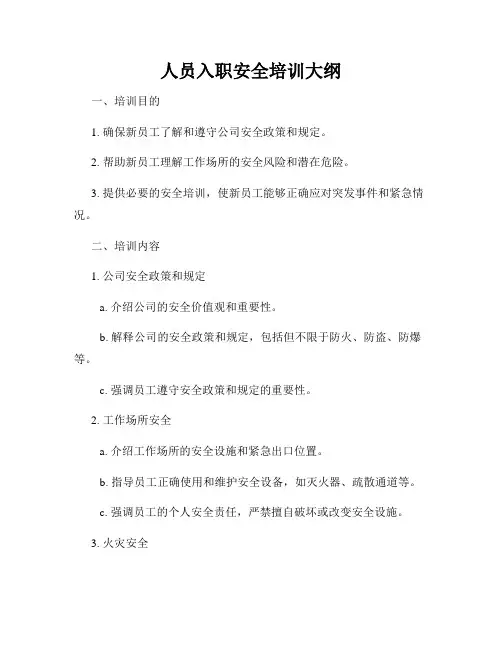 人员入职安全培训大纲

一、培训目的

1. 确保新员工了解和遵守公司安全政策和规定。

2. 帮助新员工理解工作场所的安全风险和潜在危险。

3. 提供必要的安全培训，使新员工能够正确应对突发事件和紧急情况。

二、培训内容

1. 公司安全政策和规定

a. 介绍公司的安全价值观和重要性。

b. 解释公司的安全政策和规定，包括但不限于防火、防盗、防爆等。

c. 强调员工遵守安全政策和规定的重要性。

2. 工作场所安全

a. 介绍工作场所的安全设施和紧急出口位置。

b. 指导员工正确使用和维护安全设备，如灭火器、疏散通道等。

c. 强调员工的个人安全责任，严禁擅自破坏或改变安全设施。

3. 火灾安全